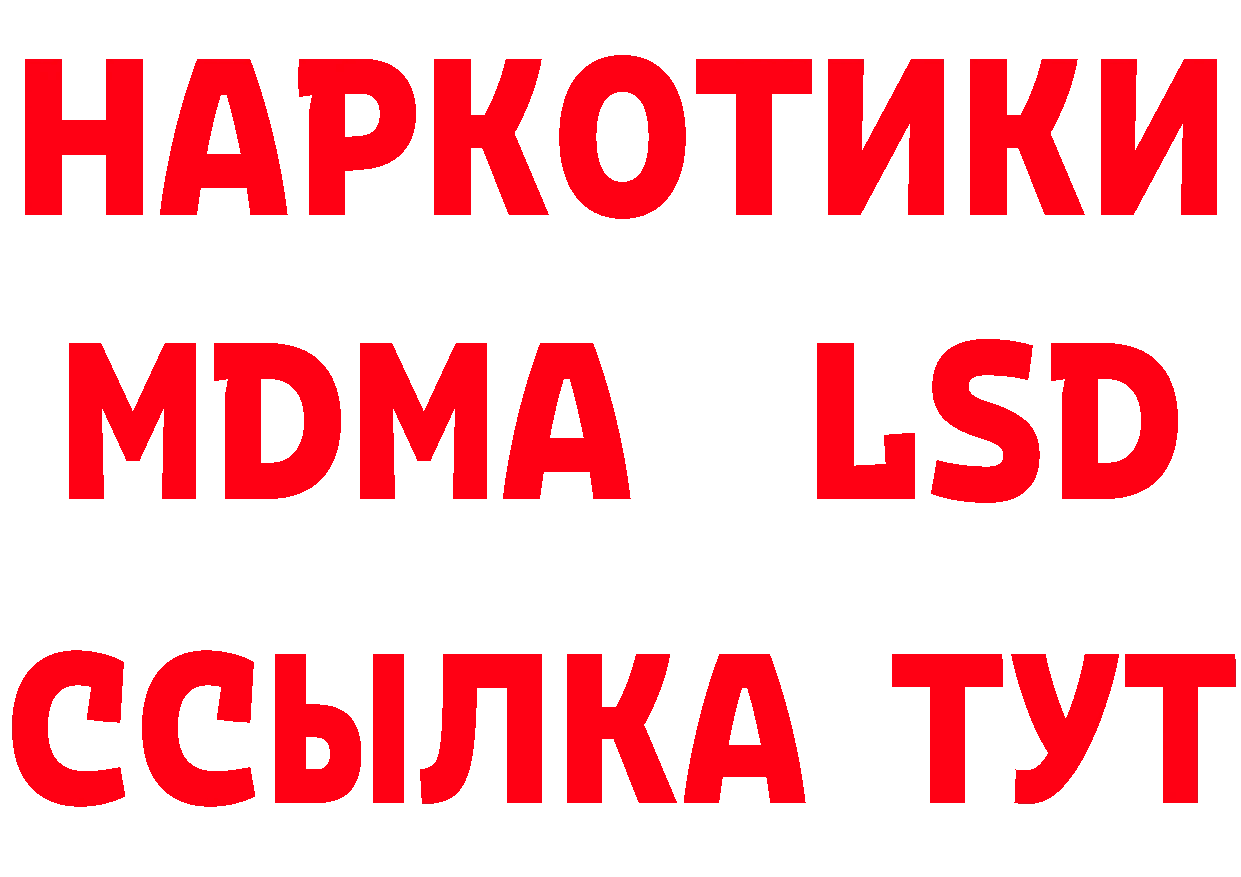 НАРКОТИКИ
MDMA LSD
ССЫЛКА ТУТ